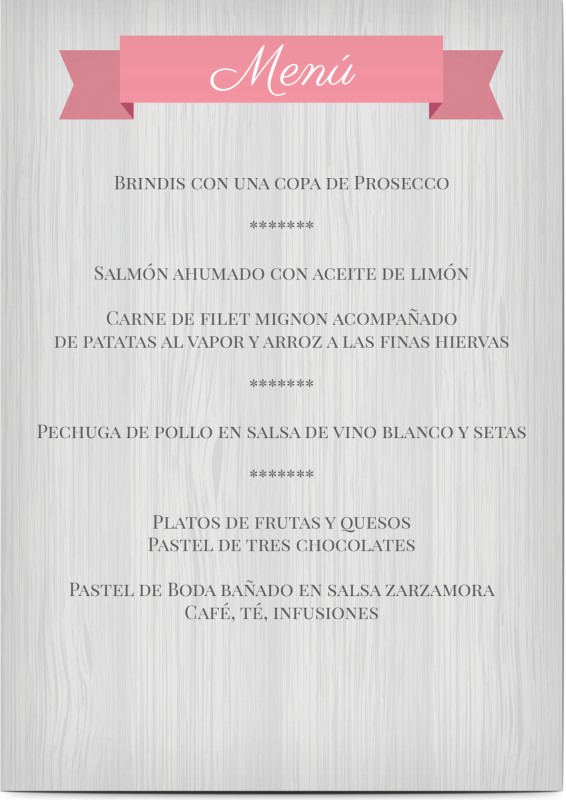 Menú

Brindis con una copa de Prosecco

*******

Salmón ahumado con aceite de limón

Carne de filet mignon acompañado de patatas al vapor y arroz a las finas hiervas

*******

Pechuga de pollo en salsa de vino blanco y setas

*******

Platos de frutas y quesos
Pastel de tres chocolates

Pastel de Boda bañado en salsa zarzamora
Café, té, infusiones